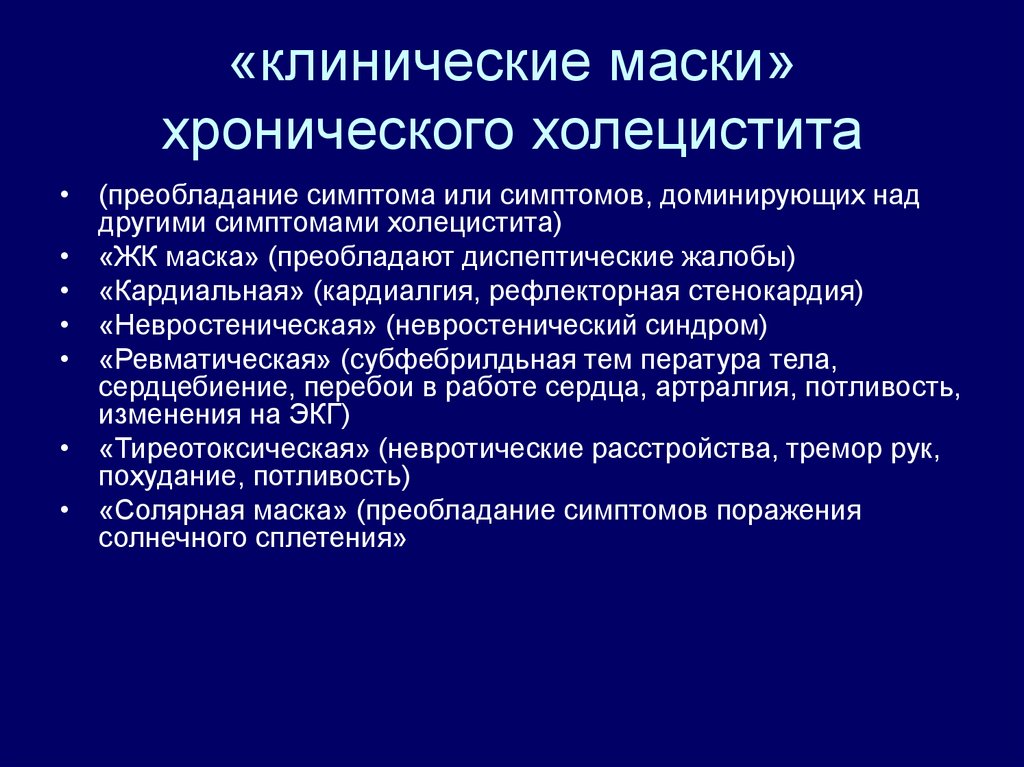 «клинические маски» хронического холецистита

• (преобладание симптома или симптомов, доминирующих над другими симптомами холецистита)
• «ЖК маска» (преобладают диспептические жалобы)
• «Кардиальная» (кардиалгия, рефлекторная стенокардия)
• «Невростеническая» (невростенический синдром)
• «Ревматическая» (субфебрилдьная тем пература тела, сердцебиение, перебои в работе сердца, артралгия, потливость, изменения на ЭКГ)
• «Тиреотоксическая» (невротические расстройства, тремор рук, похудание, потливость)
• «Солярная маска» (преобладание симптомов поражения солнечного сплетения»